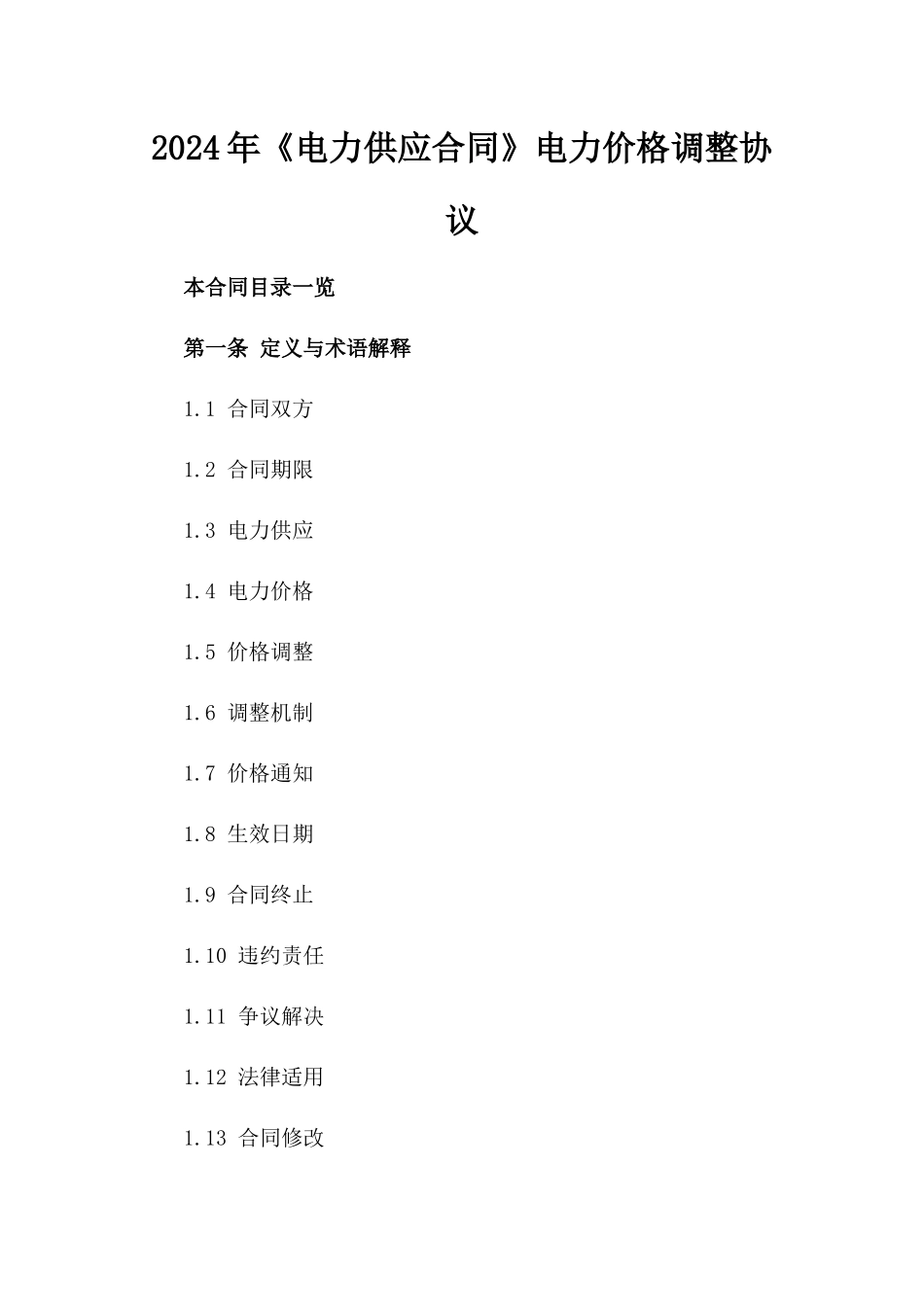 2024年《电力供应合同》电力价格调整协议

本合同目录一览

第一条 定义与术语解释

1.1 合同双方

1.2 合同期限

1.3 电力供应

1.4 电力价格

1.5 价格调整

1.6 调整机制

1.7 价格通知

1.8 生效日期

1.9 合同终止

1.10 违约责任

1.11 争议解决

1.12 法律适用

1.13 合同修改